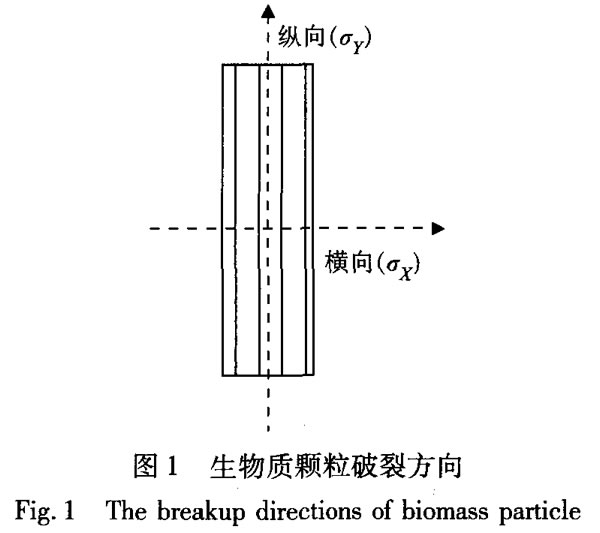 纵向($\sigma_Y$)

横向($\sigma_X$)

图 1　生物质颗粒破裂方向

Fig. 1　The breakup directions of biomass particle